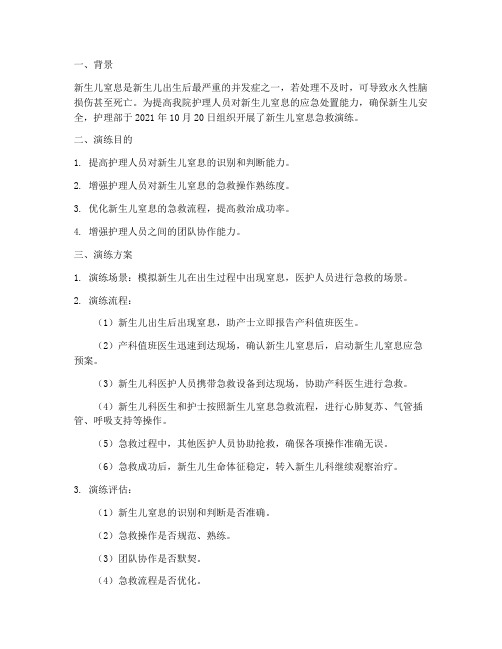 一、背景

新生儿窒息是新生儿出生后最严重的并发症之一，若处理不及时，可导致永久性脑损伤甚至死亡。为提高我院护理人员对新生儿窒息的应急处置能力，确保新生儿安全，护理部于 2021 年 10 月 20 日组织开展了新生儿窒息急救演练。

二、演练目的

1. 提高护理人员对新生儿窒息的识别和判断能力。

2. 增强护理人员对新生儿窒息的急救操作熟练度。

3. 优化新生儿窒息的急救流程，提高救治成功率。

4. 增强护理人员之间的团队协作能力。

三、演练方案

1. 演练场景：模拟新生儿在出生过程中出现窒息，医护人员进行急救的场景。

2. 演练流程：

（1）新生儿出生后出现窒息，助产士立即报告产科值班医生。

（2）产科值班医生迅速到达现场，确认新生儿窒息后，启动新生儿窒息应急预案。

（3）新生儿科医护人员携带急救设备到达现场，协助产科医生进行急救。

（4）新生儿科医生和护士按照新生儿窒息急救流程，进行心肺复苏、气管插管、呼吸支持等操作。

（5）急救过程中，其他医护人员协助抢救，确保各项操作准确无误。

（6）急救成功后，新生儿生命体征稳定，转入新生儿科继续观察治疗。

3. 演练评估：

（1）新生儿窒息的识别和判断是否准确。

（2）急救操作是否规范、熟练。

（3）团队协作是否默契。

（4）急救流程是否优化。